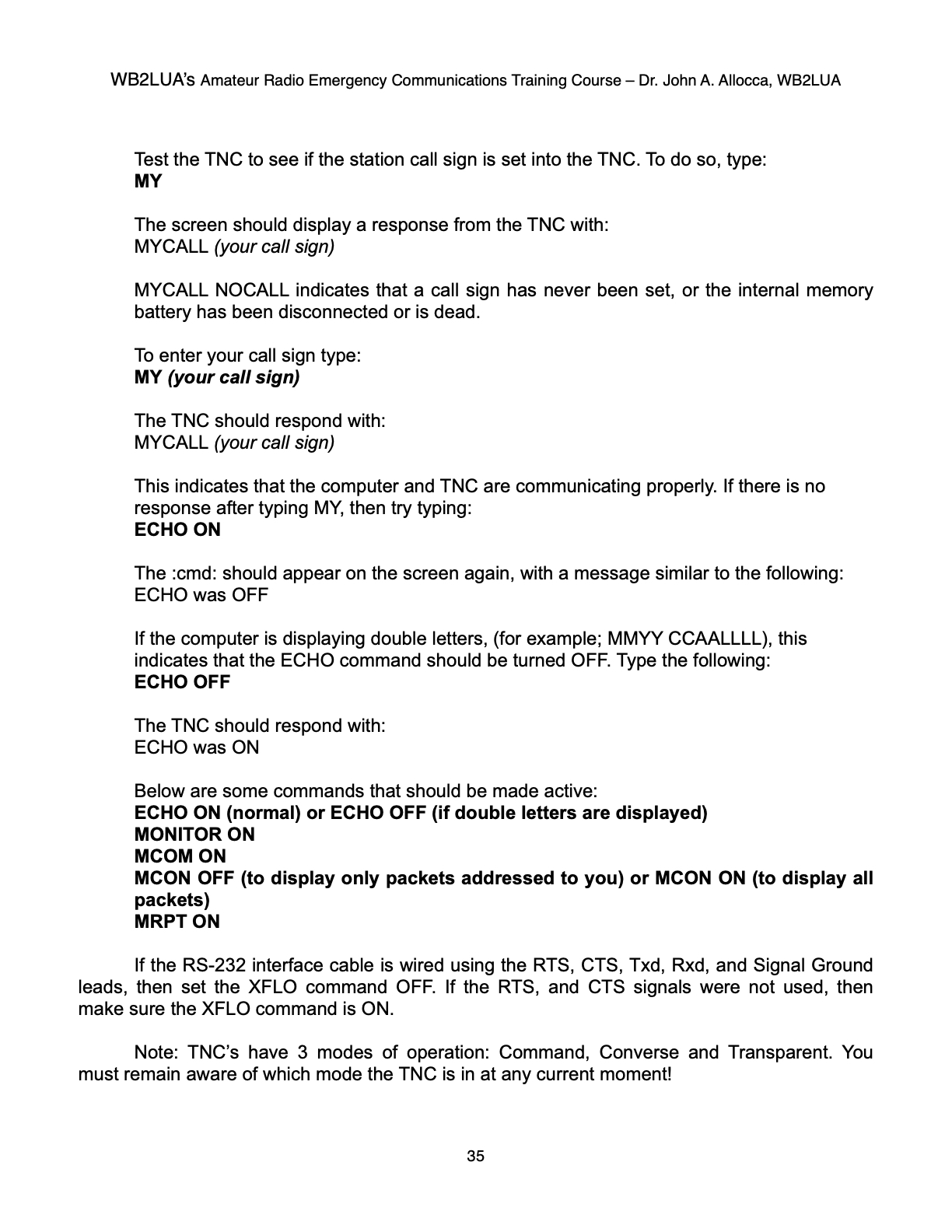 WB2LUA's Amateur Radio Emergency Communications Training Course – Dr. John A. Allocca, WB2LUA

Test the TNC to see if the station call sign is set into the TNC. To do so, type:
MY

The screen should display a response from the TNC with:
MYCALL (your call sign)

MYCALL NOCALL indicates that a call sign has never been set, or the internal memory battery has been disconnected or is dead.

To enter your call sign type:
MY (your call sign)

The TNC should respond with:
MYCALL (your call sign)

This indicates that the computer and TNC are communicating properly. If there is no response after typing MY, then try typing:
ECHO ON

The :cmd: should appear on the screen again, with a message similar to the following:
ECHO was OFF

If the computer is displaying double letters, (for example; MMYY CCAALLLL), this indicates that the ECHO command should be turned OFF. Type the following:
ECHO OFF

The TNC should respond with:
ECHO was ON

Below are some commands that should be made active:
ECHO ON (normal) or ECHO OFF (if double letters are displayed)
MONITOR ON
MCOM ON
MCON OFF (to display only packets addressed to you) or MCON ON (to display all packets)
MRPT ON

If the RS-232 interface cable is wired using the RTS, CTS, Txd, Rxd, and Signal Ground leads, then set the XFLO command OFF. If the RTS, and CTS signals were not used, then make sure the XFLO command is ON.

Note: TNC's have 3 modes of operation: Command, Converse and Transparent. You must remain aware of which mode the TNC is in at any current moment!

35